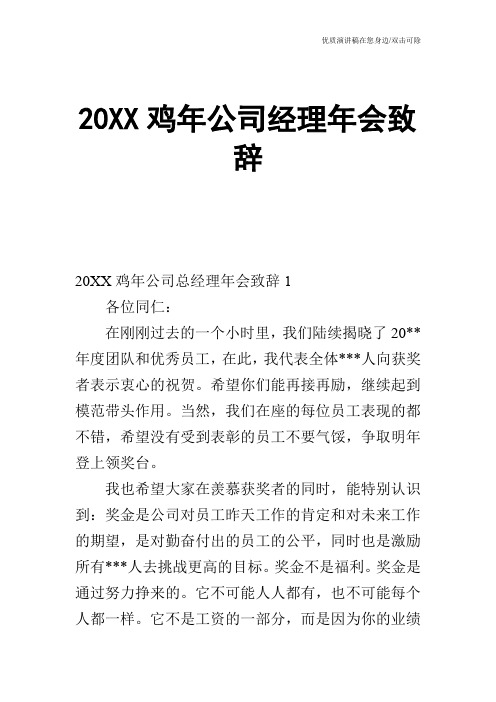 优质演讲稿在您身边/双击可除

20XX 鸡年公司经理年会致辞

20XX 鸡年公司总经理年会致辞 1

各位同仁：

在刚刚过去的一个小时里，我们陆续揭晓了 20**年度团队和优秀员工，在此，我代表全体***人向获奖者表示衷心的祝贺。希望你们能再接再励，继续起到模范带头作用。当然，我们在座的每位员工表现的都不错，希望没有受到表彰的员工不要气馁，争取明年登上领奖台。

我也希望大家在羡慕获奖者的同时，能特别认识到：奖金是公司对员工昨天工作的肯定和对未来工作的期望，是对勤奋付出的员工的公平，同时也是激励所有***人去挑战更高的目标。奖金不是福利。奖金是通过努力挣来的。它不可能人人都有，也不可能每个人都一样。它不是工资的一部分，而是因为你的业绩